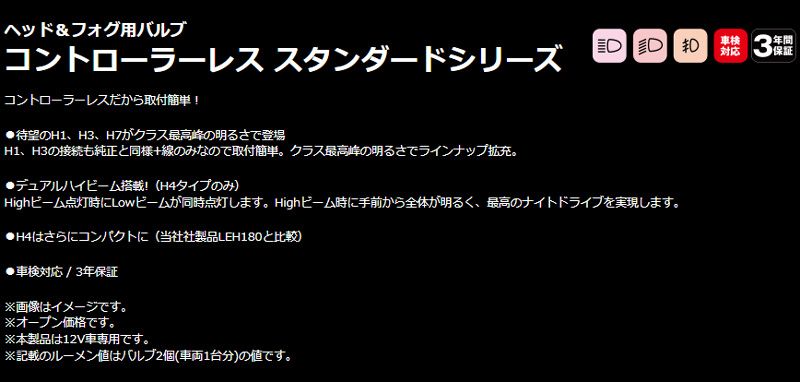 ヘッド＆フォグ用バルブ
コントローラーレス スタンダードシリーズ

車検対応

3年間保証

コントローラーレスだから取付簡単！

●待望のH1、H3、H7がクラス最高峰の明るさで登場
H1、H3の接続も純正と同様+線のみなので取付簡単。クラス最高峰の明るさでラインナップ拡充。

●デュアルハイビーム搭載!（H4タイプのみ）
Highビーム点灯時にLowビームが同時点灯します。Highビーム時に手前から全体が明るく、最高のナイトドライブを実現します。

●H4はさらにコンパクトに（当社社製品LEH180と比較）

●車検対応 / 3年保証

※画像はイメージです。
※オープン価格です。
※本製品は12V車専用です。
※記載のルーメン値はバルブ2個(車両1台分)の値です。